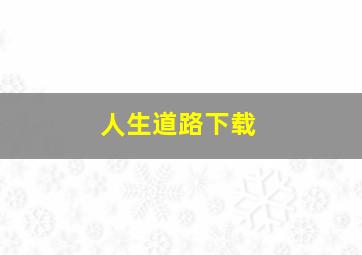 人生道路下载